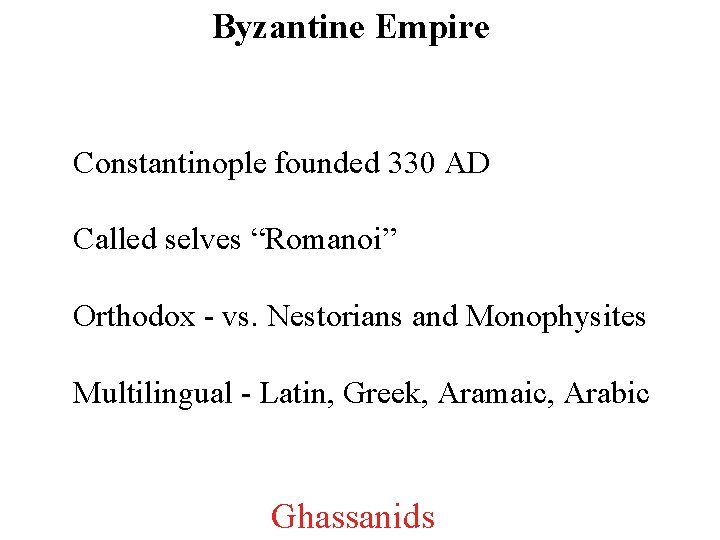 Byzantine Empire

Constantinople founded 330 AD

Called selves "Romanoi"

Orthodox - vs. Nestorians and Monophysites

Multilingual - Latin, Greek, Aramaic, Arabic

Ghassanids